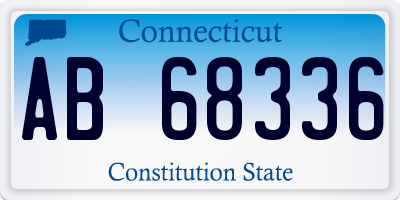 Connecticut

AB 68336

Constitution State